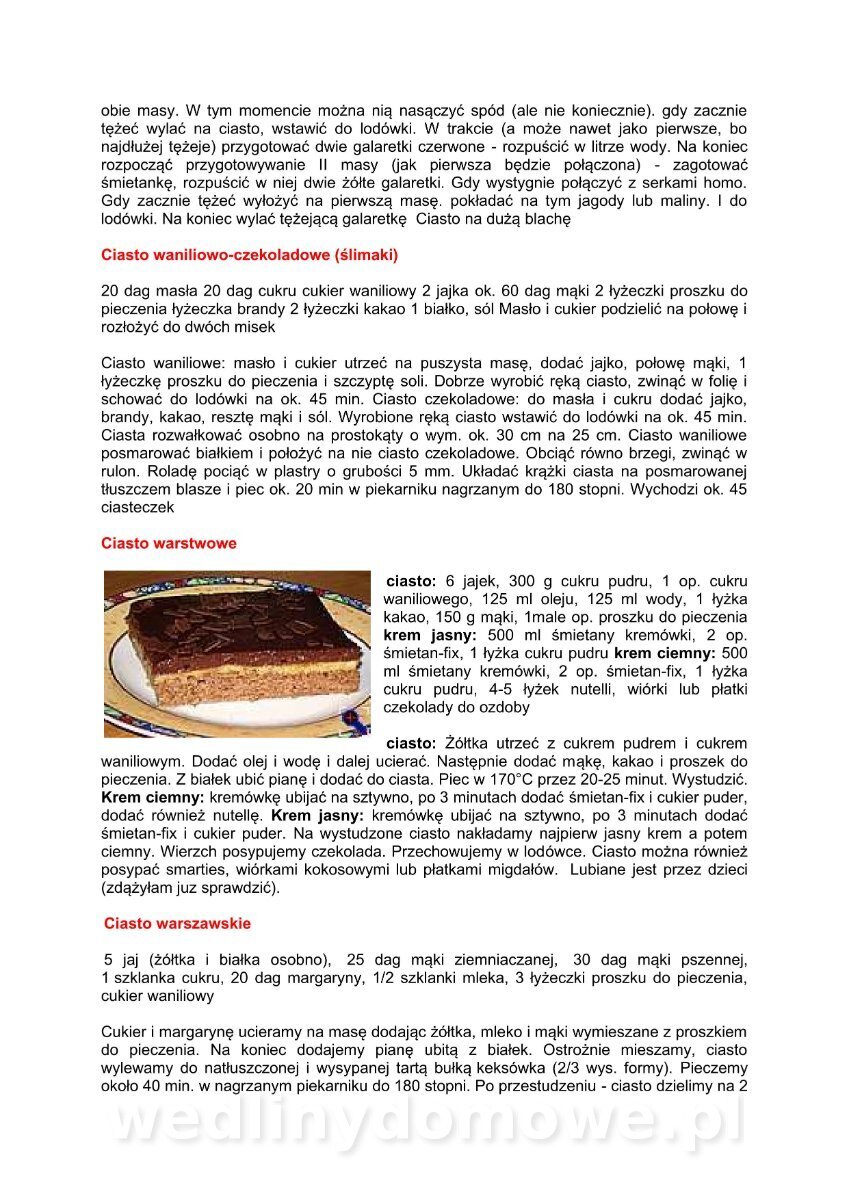 obie masy. W tym momencie można nią nasączyć spód (ale nie koniecznie). gdy zacznie tężeć wylać na ciasto, wstawić do lodówki. W trakcie (a może nawet jako pierwsze, bo najdłużej tężeje) przygotować dwie galaretki czerwone - rozpuścić w litrze wody. Na koniec rozpocząć przygotowywanie II masy (jak pierwsza będzie połączona) - zagotować śmietankę, rozpuścić w niej dwie żółte galaretki. Gdy wystygnie połączyć z serkami homo. Gdy zacznie tężeć wyłożyć na pierwszą masę. pokładać na tym jagody lub maliny. I do lodówki. Na koniec wylać tężejącą galaretkę Ciasto na dużą blachę

Ciasto waniliowo-czekoladowe (ślimaki)

20 dag masła 20 dag cukru cukier waniliowy 2 jajka ok. 60 dag mąki 2 łyżeczki proszku do pieczenia łyżeczka brandy 2 łyżeczki kakao 1 białko, sól Masło i cukier podzielić na połowę i rozłożyć do dwóch misek

Ciasto waniliowe: masło i cukier utrzeć na puszysta masę, dodać jajko, połowę mąki, 1 łyżeczkę proszku do pieczenia i szczyptę soli. Dobrze wyrobić ręką ciasto, zwinąć w folię i schować do lodówki na ok. 45 min. Ciasto czekoladowe: do masła i cukru dodać jajko, brandy, kakao, resztę mąki i sól. Wyrobione ręką ciasto wstawić do lodówki na ok. 45 min. Ciasta rozwałkować osobno na prostokąty o wym. ok. 30 cm na 25 cm. Ciasto waniliowe posmarować białkiem i położyć na nie ciasto czekoladowe. Obciąć równo brzegi, zwinąć w rulon. Roladę pociąć w plastry o grubości 5 mm. Układać krążki ciasta na posmarowanej tłuszczem blasze i piec ok. 20 min w piekarniku nagrzanym do 180 stopni. Wychodzi ok. 45 ciasteczek

Ciasto warstwowe

ciasto: 6 jajek, 300 g cukru pudru, 1 op. cukru waniliowego, 125 ml oleju, 125 ml wody, 1 łyżka kakao, 150 g mąki, 1male op. proszku do pieczenia krem jasny: 500 ml śmietany kremówki, 2 op. śmietan-fix, 1 łyżka cukru pudru krem ciemny: 500 ml śmietany kremówki, 2 op. śmietan-fix, 1 łyżka cukru pudru, 4-5 łyżek nutelli, wiórki lub płatki czekolady do ozdoby

ciasto: Żółtka utrzeć z cukrem pudrem i cukrem waniliowym. Dodać olej i wodę i dalej ucierać. Następnie dodać mąkę, kakao i proszek do pieczenia. Z białek ubić pianę i dodać do ciasta. Piec w 170°C przez 20-25 minut. Wystudzić. Krem ciemny: kremówkę ubijać na sztywno, po 3 minutach dodać śmietan-fix i cukier puder, dodać również nutellę. Krem jasny: kremówkę ubijać na sztywno, po 3 minutach dodać śmietan-fix i cukier puder. Na wystudzone ciasto nakładamy najpierw jasny krem a potem ciemny. Wierzch posypujemy czekolada. Przechowujemy w lodówce. Ciasto można również posypać smarties, wiórkami kokosowymi lub płatkami migdałów. Lubiane jest przez dzieci (zdążyłam juz sprawdzić).

Ciasto warszawskie

5 jaj (żółtka i białka osobno), 25 dag mąki ziemniaczanej, 30 dag mąki pszennej, 1 szklanka cukru, 20 dag margaryny, 1/2 szklanki mleka, 3 łyżeczki proszku do pieczenia, cukier waniliowy

Cukier i margarynę ucieramy na masę dodając żółtka, mleko i mąki wymieszane z proszkiem do pieczenia. Na koniec dodajemy pianę ubitą z białek. Ostrożnie mieszamy, ciasto wylewamy do natłuszczonej i wysypanej tartą bułką keksówka (2/3 wys. formy). Pieczemy około 40 min. w nagrzanym piekarniku do 180 stopni. Po przestudzeniu - ciasto dzielimy na 2

wedlinydomowe.pl